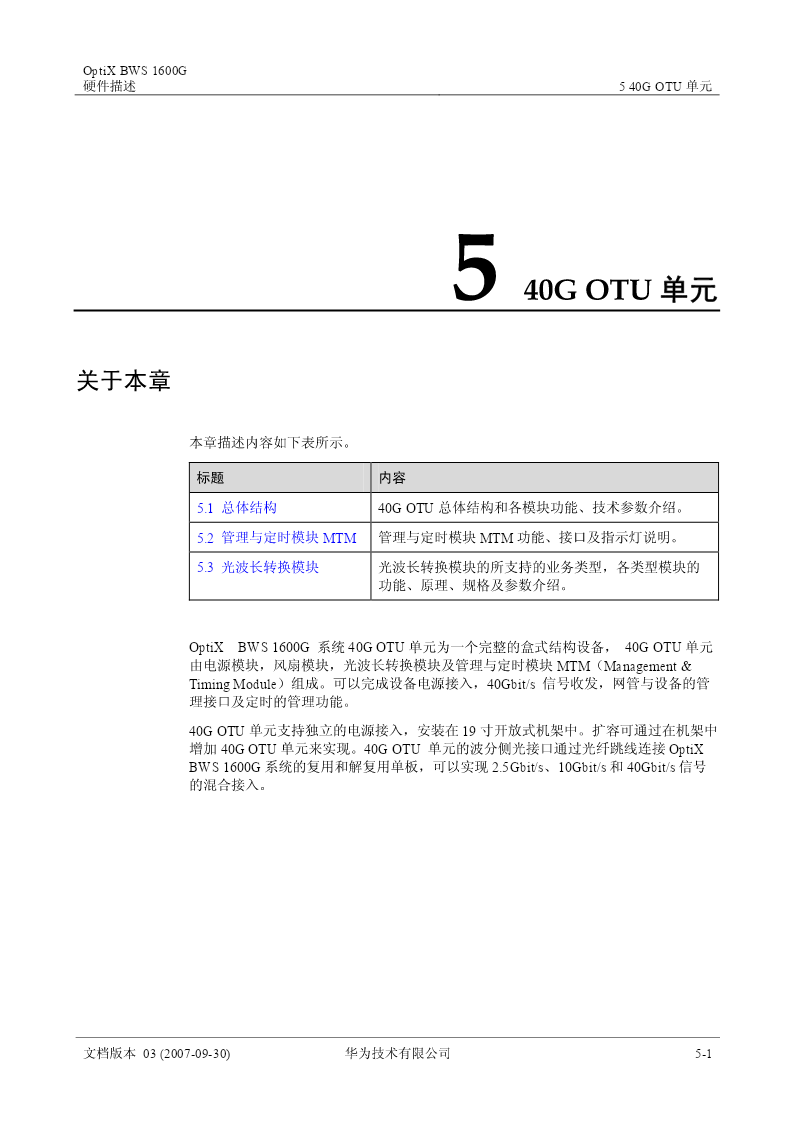 OptiX BWS 1600G
硬件描述

5 40G OTU 单元

5 40G OTU 单元

关于本章

本章描述内容如下表所示。

| 标题 | 内容 |
|---|---|
| 5.1 总体结构 | 40G OTU 总体结构和各模块功能、技术参数介绍。 |
| 5.2 管理与定时模块 MTM | 管理与定时模块 MTM 功能、接口及指示灯说明。 |
| 5.3 光波长转换模块 | 光波长转换模块的所支持的业务类型，各类型模块的功能、原理、规格及参数介绍。 |

OptiX BWS 1600G 系统 40G OTU 单元为一个完整的盒式结构设备， 40G OTU 单元由电源模块，风扇模块，光波长转换模块及管理与定时模块 MTM（Management & Timing Module）组成。可以完成设备电源接入，40Gbit/s 信号收发，网管与设备的管理接口及定时的管理功能。

40G OTU 单元支持独立的电源接入，安装在 19 寸开放式机架中。扩容可通过在机架中增加 40G OTU 单元来实现。40G OTU 单元的波分侧光接口通过光纤跳线连接 OptiX BWS 1600G 系统的复用和解复用单板，可以实现 2.5Gbit/s、10Gbit/s 和 40Gbit/s 信号的混合接入。

文档版本 03 (2007-09-30)
华为技术有限公司
5-1